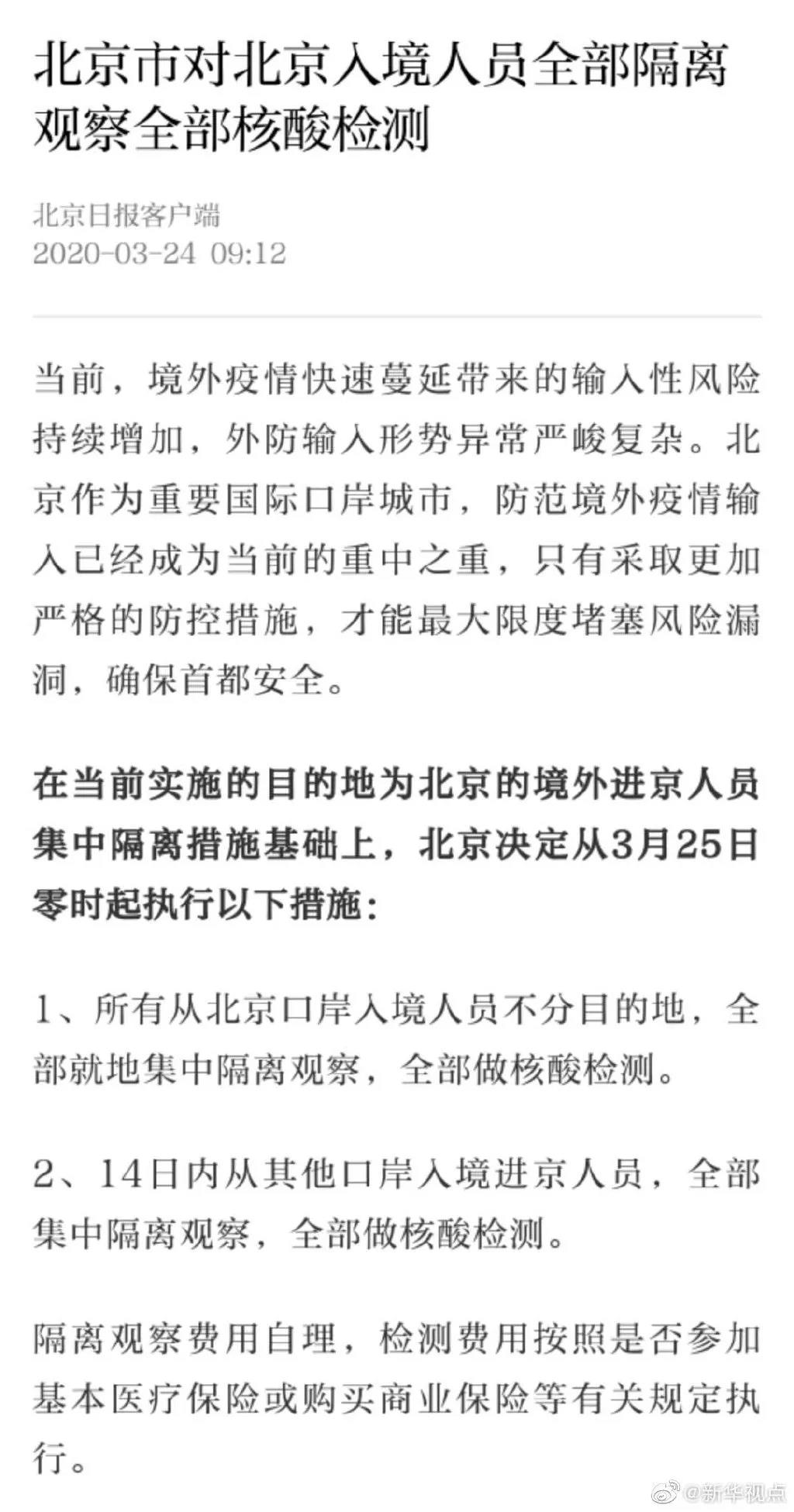 北京市对北京入境人员全部隔离观察全部核酸检测

北京日报客户端
2020-03-24 09:12

当前，境外疫情快速蔓延带来的输入性风险持续增加，外防输入形势异常严峻复杂。北京作为重要国际口岸城市，防范境外疫情输入已经成为当前的重中之重，只有采取更加严格的防控措施，才能最大限度堵塞风险漏洞，确保首都安全。

在当前实施的目的地为北京的境外进京人员集中隔离措施基础上，北京决定从3月25日零时起执行以下措施：

1、所有从北京口岸入境人员不分目的地，全部就地集中隔离观察，全部做核酸检测。

2、14日内从其他口岸入境进京人员，全部集中隔离观察，全部做核酸检测。

隔离观察费用自理，检测费用按照是否参加基本医疗保险或购买商业保险等有关规定执行。

@新华视点